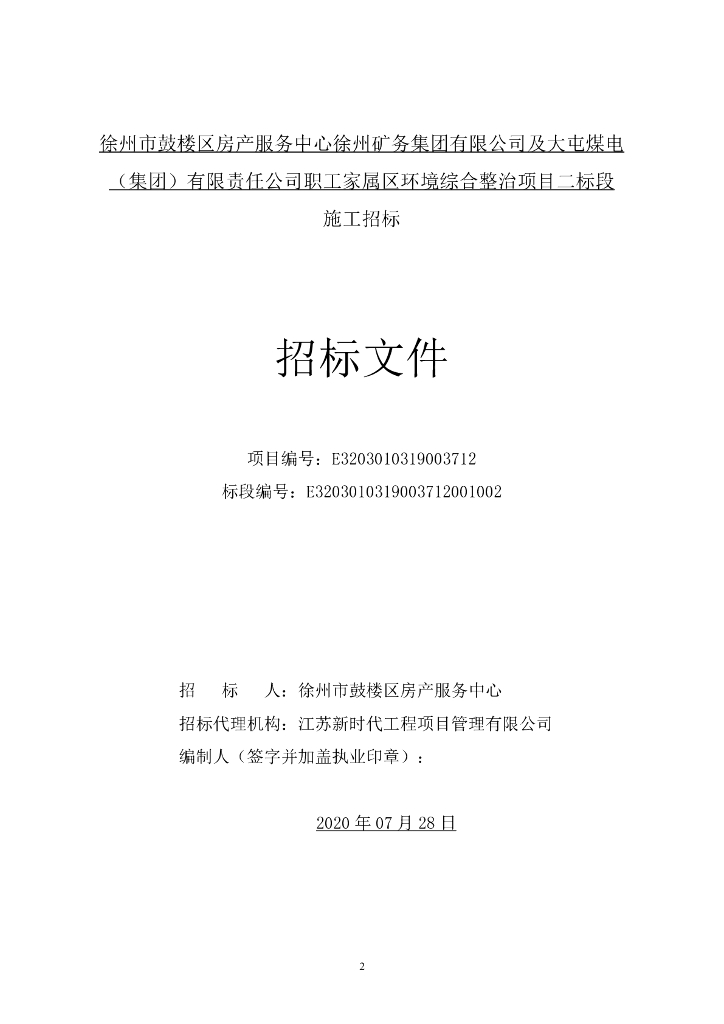 徐州市鼓楼区房产服务中心徐州矿务集团有限公司及大屯煤电（集团）有限责任公司职工家属区环境综合整治项目二标段施工招标

招标文件

项目编号：E3203010319003712
标段编号：E3203010319003712001002

招　　标　　人：徐州市鼓楼区房产服务中心
招标代理机构：江苏新时代工程项目管理有限公司
编制人（签字并加盖执业印章）：

2020 年 07 月 28 日

2